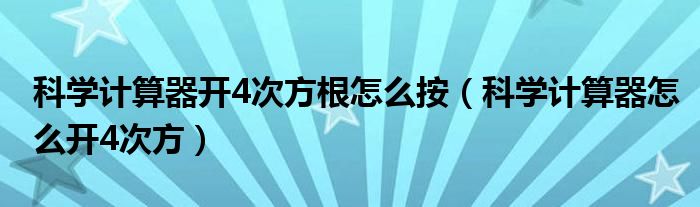 科学计算器开4次方根怎么按（科学计算器怎么开4次方）